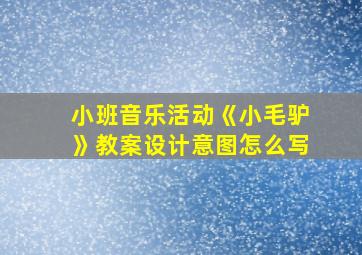 小班音乐活动《小毛驴》教案设计意图怎么写